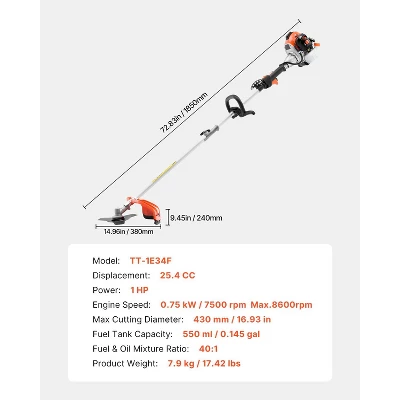 72.83in / 1850mm

9.45in / 240mm

14.96in / 380mm

Model: TT-1E34F
Displacement: 25.4 CC
Power: 1 HP
Engine Speed: 0.75 kW / 7500 rpm Max.8600rpm
Max Cutting Diameter: 430 mm / 16.93 in
Fuel Tank Capacity: 550 ml / 0.145 gal
Fuel & Oil Mixture Ratio: 40:1
Product Weight: 7.9 kg / 17.42 lbs